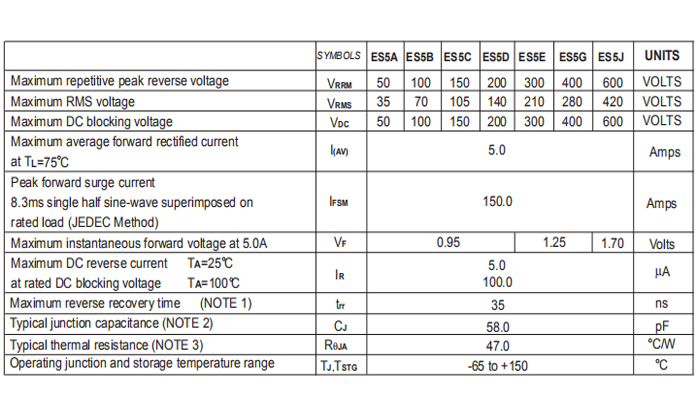 |  | SYMBOLS | ES5A | ES5B | ES5C | ES5D | ES5E | ES5G | ES5J | UNITS |
|---|---|---|---|---|---|---|---|---|---|
| Maximum repetitive peak reverse voltage | $V_{RRM}$ | 50 | 100 | 150 | 200 | 300 | 400 | 600 | VOLTS |
| Maximum RMS voltage | $V_{RMS}$ | 35 | 70 | 105 | 140 | 210 | 280 | 420 | VOLTS |
| Maximum DC blocking voltage | $V_{DC}$ | 50 | 100 | 150 | 200 | 300 | 400 | 600 | VOLTS |
| Maximum average forward rectified current at $T_L$=75℃ | $I_{(AV)}$ | 5.0 | | | | | | | Amps |
| Peak forward surge current 8.3ms single half sine-wave superimposed on rated load (JEDEC Method) | $I_{FSM}$ | 150.0 | | | | | | | Amps |
| Maximum instantaneous forward voltage at 5.0A | $V_F$ | 0.95 | | | | 1.25 | | 1.70 | Volts |
| Maximum DC reverse current $T_A$=25℃ at rated DC blocking voltage $T_A$=100℃ | $I_R$ | 5.0 100.0 | | | | | | | µA |
| Maximum reverse recovery time (NOTE 1) | $t_{rr}$ | 35 | | | | | | | ns |
| Typical junction capacitance (NOTE 2) | $C_J$ | 58.0 | | | | | | | pF |
| Typical thermal resistance (NOTE 3) | $R_{\theta JA}$ | 47.0 | | | | | | | ℃/W |
| Operating junction and storage temperature range | $T_J$,$T_{STG}$ | -65 to +150 | | | | | | | ℃ |